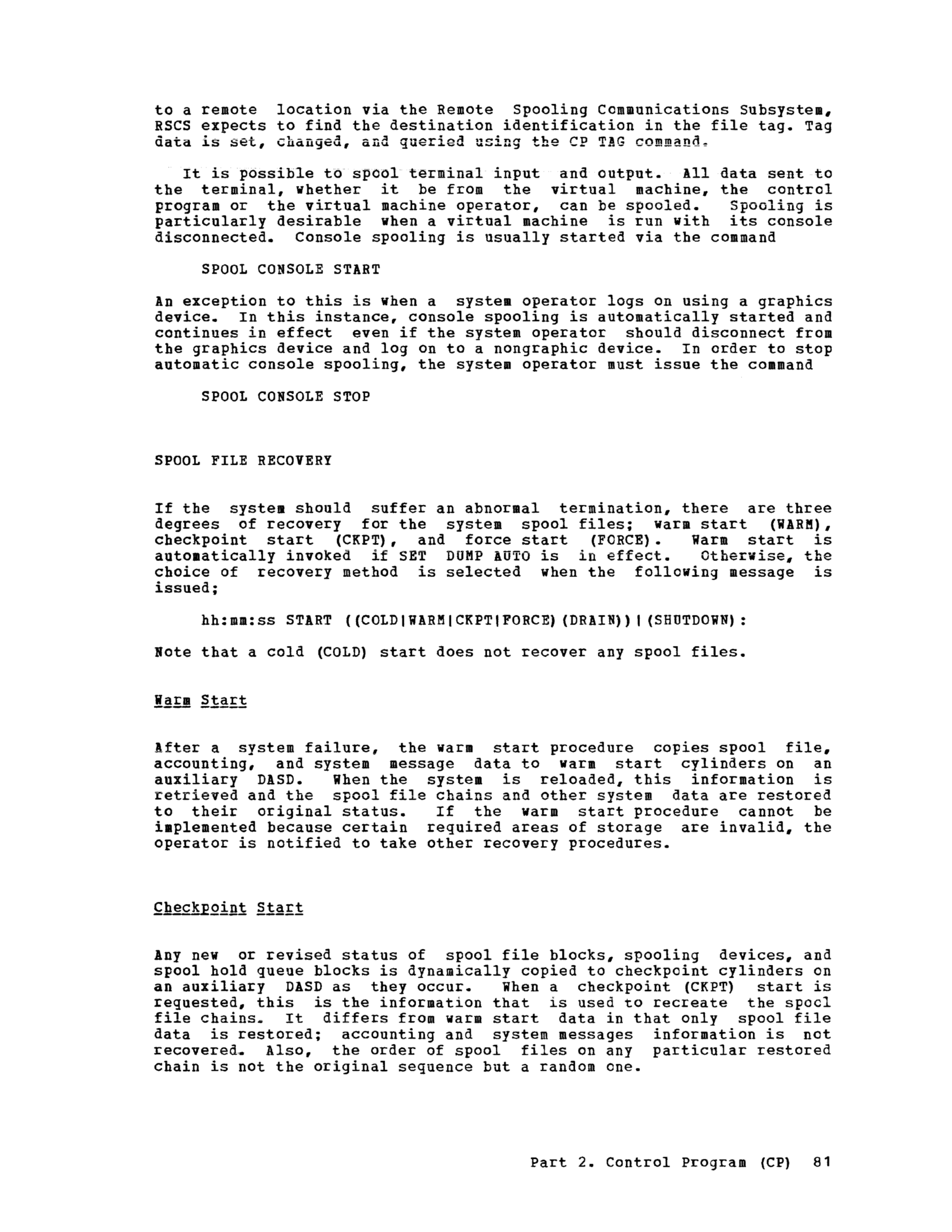 to a remote location via the Remote Spooling Communications Subsystem, RSCS expects to find the destination identification in the file tag. Tag data is set, changed, and queried using the CP TAG command.

It is possible to spool terminal input and output. All data sent to the terminal, whether it be from the virtual machine, the control program or the virtual machine operator, can be spooled. Spooling is particularly desirable when a virtual machine is run with its console disconnected. Console spooling is usually started via the command

SPOOL CONSOLE START

An exception to this is when a system operator logs on using a graphics device. In this instance, console spooling is automatically started and continues in effect even if the system operator should disconnect from the graphics device and log on to a nongraphic device. In order to stop automatic console spooling, the system operator must issue the command

SPOOL CONSOLE STOP

SPOOL FILE RECOVERY

If the system should suffer an abnormal termination, there are three degrees of recovery for the system spool files; warm start (WARM), checkpoint start (CKPT), and force start (FORCE). Warm start is automatically invoked if SET DUMP AUTO is in effect. Otherwise, the choice of recovery method is selected when the following message is issued;

hh:mm:ss START ((COLD|WARM|CKPT|FORCE)(DRAIN))|(SHUTDOWN):

Note that a cold (COLD) start does not recover any spool files.

Warm Start

After a system failure, the warm start procedure copies spool file, accounting, and system message data to warm start cylinders on an auxiliary DASD. When the system is reloaded, this information is retrieved and the spool file chains and other system data are restored to their original status. If the warm start procedure cannot be implemented because certain required areas of storage are invalid, the operator is notified to take other recovery procedures.

Checkpoint Start

Any new or revised status of spool file blocks, spooling devices, and spool hold queue blocks is dynamically copied to checkpoint cylinders on an auxiliary DASD as they occur. When a checkpoint (CKPT) start is requested, this is the information that is used to recreate the spool file chains. It differs from warm start data in that only spool file data is restored; accounting and system messages information is not recovered. Also, the order of spool files on any particular restored chain is not the original sequence but a random one.

Part 2. Control Program (CP) 81